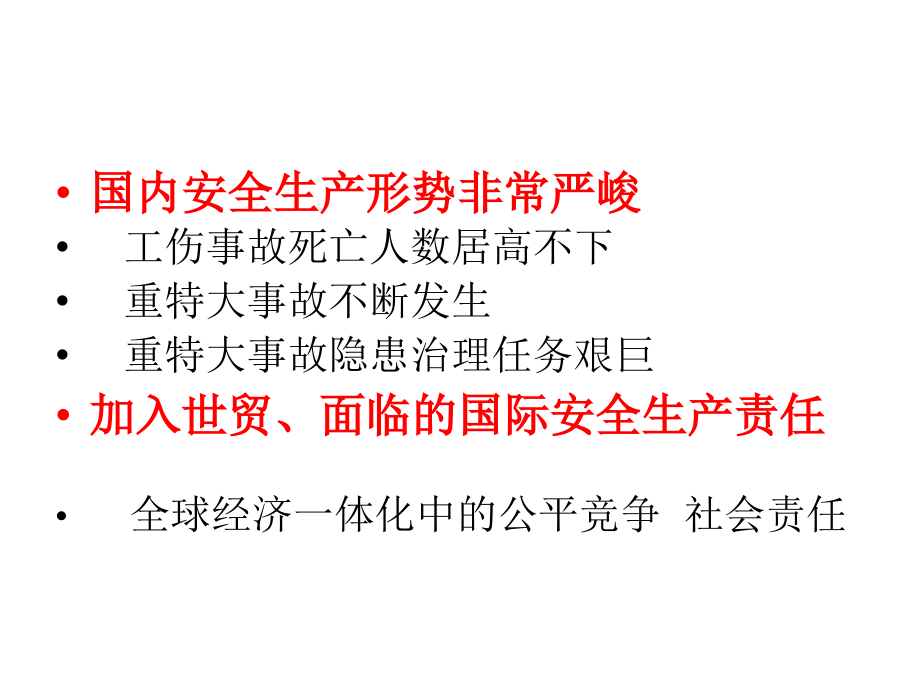 • 国内安全生产形势非常严峻
• 工伤事故死亡人数居高不下
• 重特大事故不断发生
• 重特大事故隐患治理任务艰巨
• 加入世贸、面临的国际安全生产责任

• 全球经济一体化中的公平竞争 社会责任